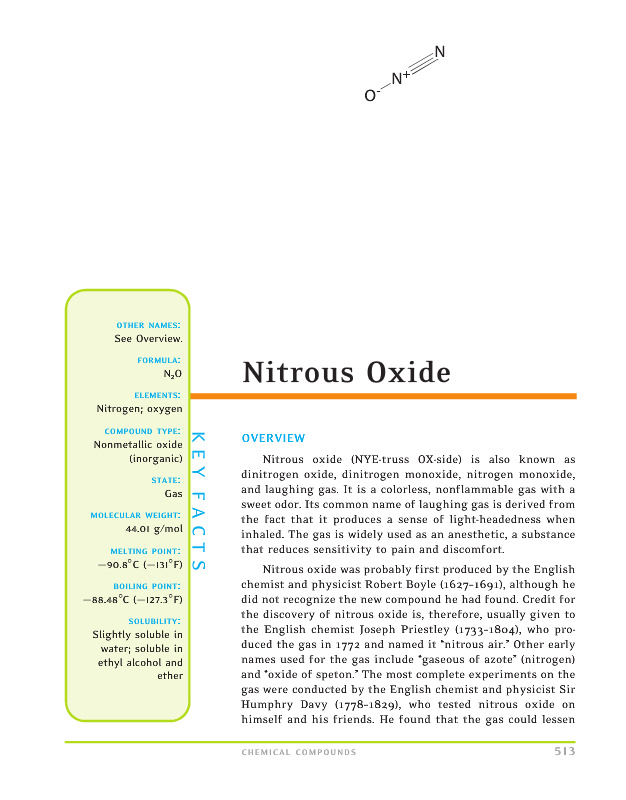 $O^-$ $N^+$ N

OTHER NAMES:
See Overview.

FORMULA:
$N_2O$

ELEMENTS:
Nitrogen; oxygen

COMPOUND TYPE:
Nonmetallic oxide (inorganic)

STATE:
Gas

MOLECULAR WEIGHT:
44.01 g/mol

MELTING POINT:
−90.8°C (−131°F)

BOILING POINT:
−88.48°C (−127.3°F)

SOLUBILITY:
Slightly soluble in water; soluble in ethyl alcohol and ether

KEY FACTS

Nitrous Oxide

OVERVIEW

Nitrous oxide (NYE-truss OX-side) is also known as dinitrogen oxide, dinitrogen monoxide, nitrogen monoxide, and laughing gas. It is a colorless, nonflammable gas with a sweet odor. Its common name of laughing gas is derived from the fact that it produces a sense of light-headedness when inhaled. The gas is widely used as an anesthetic, a substance that reduces sensitivity to pain and discomfort.

Nitrous oxide was probably first produced by the English chemist and physicist Robert Boyle (1627–1691), although he did not recognize the new compound he had found. Credit for the discovery of nitrous oxide is, therefore, usually given to the English chemist Joseph Priestley (1733–1804), who produced the gas in 1772 and named it "nitrous air." Other early names used for the gas include "gaseous of azote" (nitrogen) and "oxide of speton." The most complete experiments on the gas were conducted by the English chemist and physicist Sir Humphry Davy (1778–1829), who tested nitrous oxide on himself and his friends. He found that the gas could lessen

CHEMICAL COMPOUNDS 513